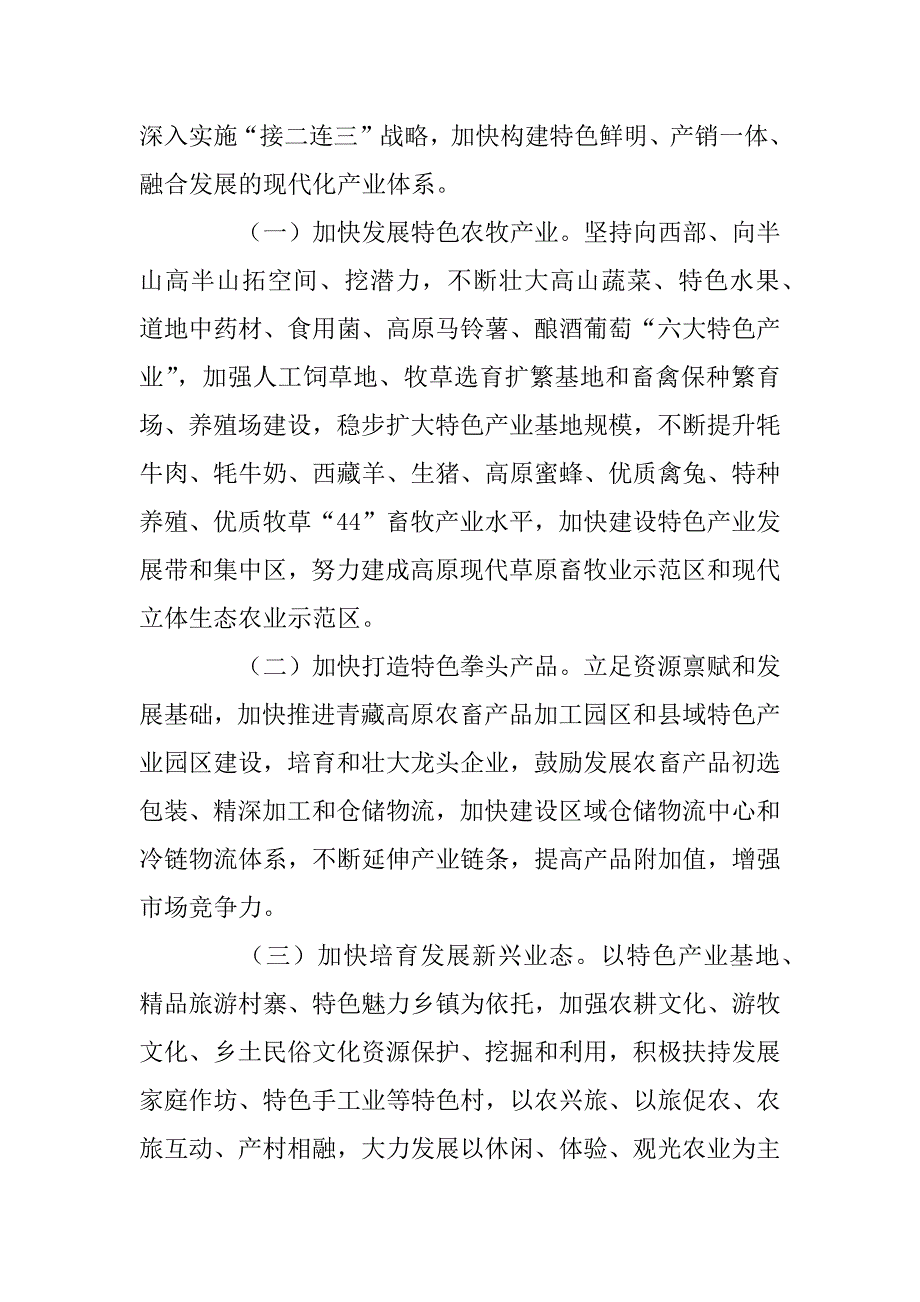 深入实施“接二连三”战略，加快构建特色鲜明、产销一体、融合发展的现代化产业体系。

（一）加快发展特色农牧产业。坚持向西部、向半山高半山拓空间、挖潜力，不断壮大高山蔬菜、特色水果、道地中药材、食用菌、高原马铃薯、酿酒葡萄“六大特色产业”，加强人工饲草地、牧草选育扩繁基地和畜禽保种繁育场、养殖场建设，稳步扩大特色产业基地规模，不断提升牦牛肉、牦牛奶、西藏羊、生猪、高原蜜蜂、优质禽兔、特种养殖、优质牧草“44”畜牧产业水平，加快建设特色产业发展带和集中区，努力建成高原现代草原畜牧业示范区和现代立体生态农业示范区。

（二）加快打造特色拳头产品。立足资源禀赋和发展基础，加快推进青藏高原农畜产品加工园区和县域特色产业园区建设，培育和壮大龙头企业，鼓励发展农畜产品初选包装、精深加工和仓储物流，加快建设区域仓储物流中心和冷链物流体系，不断延伸产业链条，提高产品附加值，增强市场竞争力。

（三）加快培育发展新兴业态。以特色产业基地、精品旅游村寨、特色魅力乡镇为依托，加强农耕文化、游牧文化、乡土民俗文化资源保护、挖掘和利用，积极扶持发展家庭作坊、特色手工业等特色村，以农兴旅、以旅促农、农旅互动、产村相融，大力发展以休闲、体验、观光农业为主